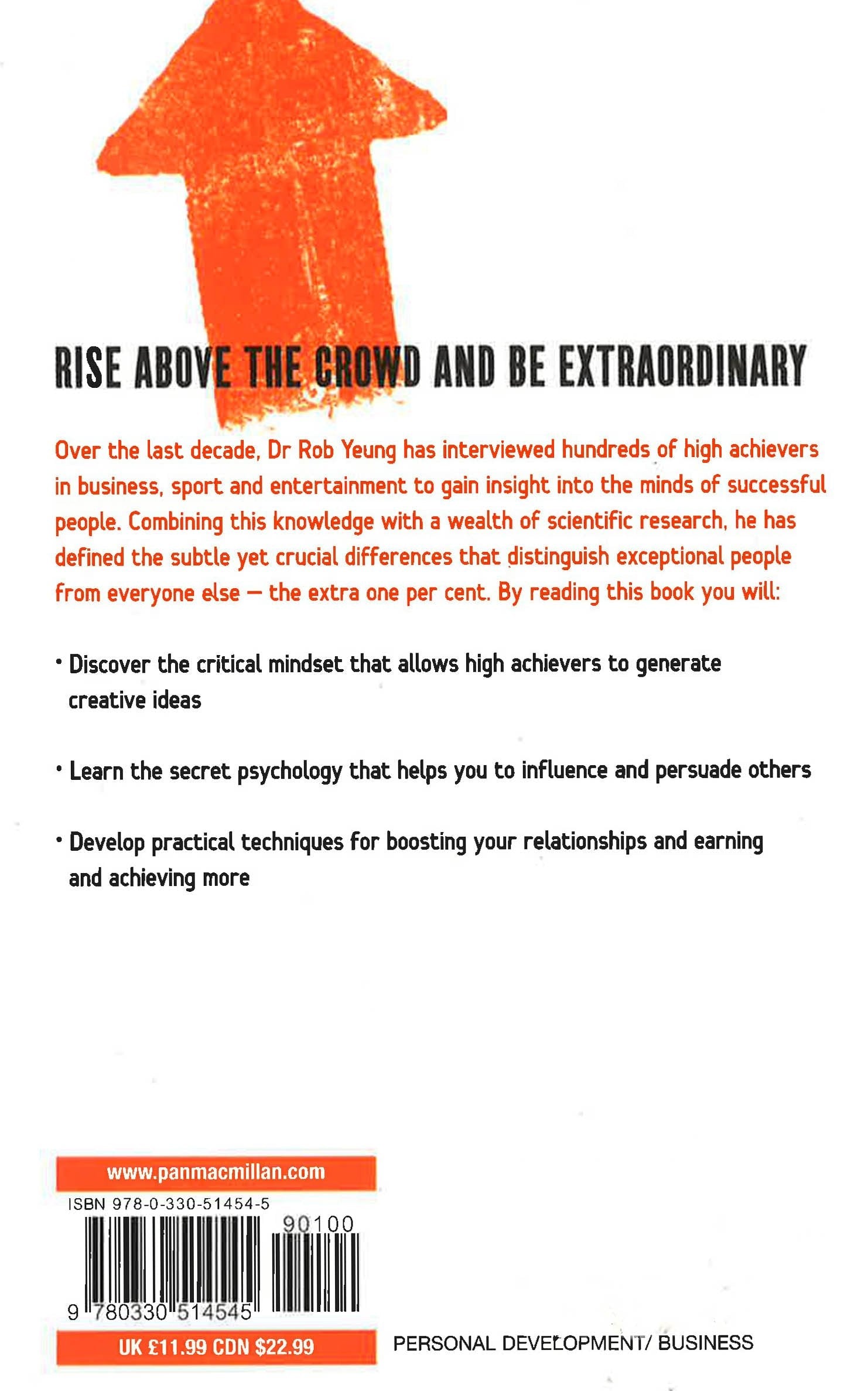 RISE ABOVE THE CROWD AND BE EXTRAORDINARY

Over the last decade, Dr Rob Yeung has interviewed hundreds of high achievers in business, sport and entertainment to gain insight into the minds of successful people. Combining this knowledge with a wealth of scientific research, he has defined the subtle yet crucial differences that distinguish exceptional people from everyone else – the extra one per cent. By reading this book you will:

• Discover the critical mindset that allows high achievers to generate creative ideas

• Learn the secret psychology that helps you to influence and persuade others

• Develop practical techniques for boosting your relationships and earning and achieving more

www.panmacmillan.com

ISBN 978-0-330-51454-5

90100

9 780330 514545

UK £11.99 CDN $22.99

PERSONAL DEVELOPMENT/ BUSINESS